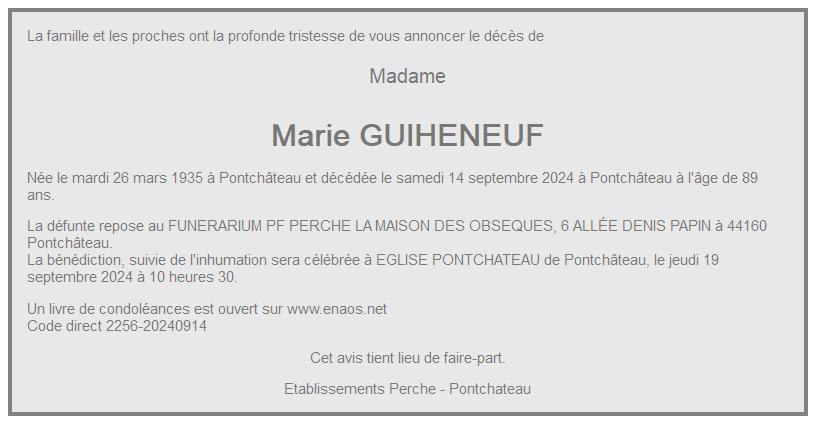 La famille et les proches ont la profonde tristesse de vous annoncer le décès de

Madame

Marie GUIHENEUF

Née le mardi 26 mars 1935 à Pontchâteau et décédée le samedi 14 septembre 2024 à Pontchâteau à l'âge de 89 ans.

La défunte repose au FUNERARIUM PF PERCHE LA MAISON DES OBSEQUES, 6 ALLÉE DENIS PAPIN à 44160 Pontchâteau.
La bénédiction, suivie de l'inhumation sera célébrée à EGLISE PONTCHATEAU de Pontchâteau, le jeudi 19 septembre 2024 à 10 heures 30.

Un livre de condoléances est ouvert sur www.enaos.net
Code direct 2256-20240914

Cet avis tient lieu de faire-part.

Etablissements Perche - Pontchateau